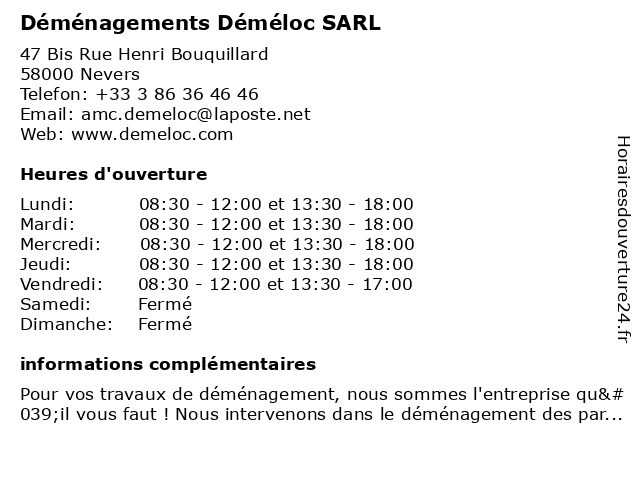 Déménagements Déméloc SARL

47 Bis Rue Henri Bouquillard
58000 Nevers
Telefon: +33 3 86 36 46 46
Email: amc.demeloc@laposte.net
Web: www.demeloc.com

Heures d'ouverture

| | |
|---|---|
| Lundi: | 08:30 - 12:00 et 13:30 - 18:00 |
| Mardi: | 08:30 - 12:00 et 13:30 - 18:00 |
| Mercredi: | 08:30 - 12:00 et 13:30 - 18:00 |
| Jeudi: | 08:30 - 12:00 et 13:30 - 18:00 |
| Vendredi: | 08:30 - 12:00 et 13:30 - 17:00 |
| Samedi: | Fermé |
| Dimanche: | Fermé |

informations complémentaires

Pour vos travaux de déménagement, nous sommes l'entreprise qu&#039;il vous faut ! Nous intervenons dans le déménagement des par...

Horairesdouverture24.fr